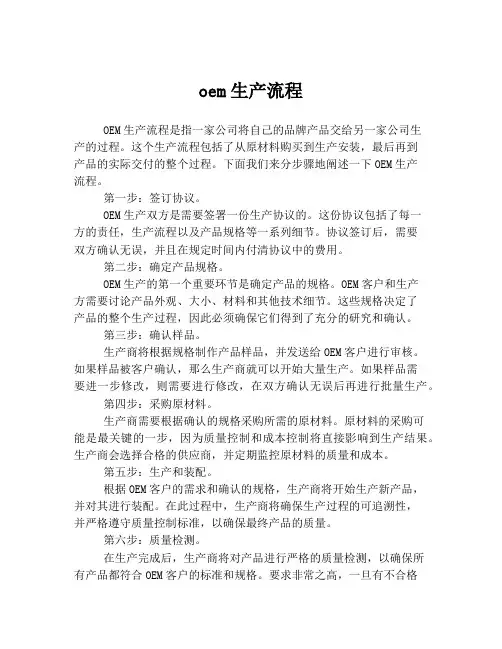 oem生产流程

OEM生产流程是指一家公司将自己的品牌产品交给另一家公司生产的过程。这个生产流程包括了从原材料购买到生产安装，最后再到产品的实际交付的整个过程。下面我们来分步骤地阐述一下OEM生产流程。

第一步：签订协议。

OEM生产双方是需要签署一份生产协议的。这份协议包括了每一方的责任，生产流程以及产品规格等一系列细节。协议签订后，需要双方确认无误，并且在规定时间内付清协议中的费用。

第二步：确定产品规格。

OEM生产的第一个重要环节是确定产品的规格。OEM客户和生产方需要讨论产品外观、大小、材料和其他技术细节。这些规格决定了产品的整个生产过程，因此必须确保它们得到了充分的研究和确认。

第三步：确认样品。

生产商将根据规格制作产品样品，并发送给OEM客户进行审核。如果样品被客户确认，那么生产商就可以开始大量生产。如果样品需要进一步修改，则需要进行修改，在双方确认无误后再进行批量生产。

第四步：采购原材料。

生产商需要根据确认的规格采购所需的原材料。原材料的采购可能是最关键的一步，因为质量控制和成本控制将直接影响到生产结果。生产商会选择合格的供应商，并定期监控原材料的质量和成本。

第五步：生产和装配。

根据OEM客户的需求和确认的规格，生产商将开始生产新产品，并对其进行装配。在此过程中，生产商将确保生产过程的可追溯性，并严格遵守质量控制标准，以确保最终产品的质量。

第六步：质量检测。

在生产完成后，生产商将对产品进行严格的质量检测，以确保所有产品都符合OEM客户的标准和规格。要求非常之高，一旦有不合格